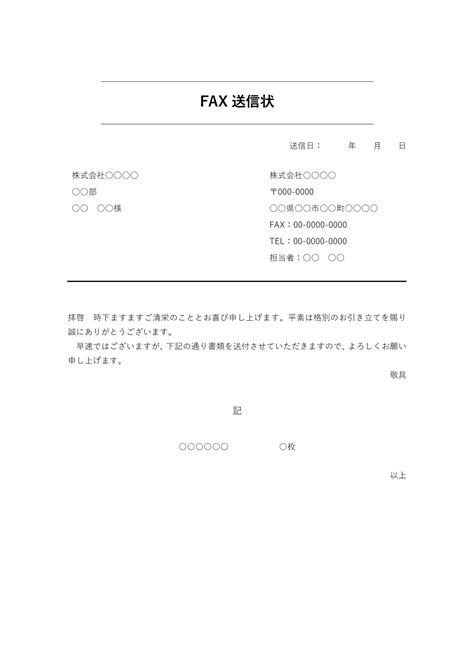 FAX 送信状

送信日：　年　月　日

株式会社○○○○
○○部
○○　○○様

株式会社○○○○
〒000-0000
○○県○○市○○町○○○○
FAX：00-0000-0000
TEL：00-0000-0000
担当者：○○　○○

拝啓　時下ますますご清栄のこととお喜び申し上げます。平素は格別のお引き立てを賜り誠にありがとうございます。
早速ではございますが、下記の通り書類を送付させていただきますので、よろしくお願い申し上げます。

敬具

記

○○○○○○　○枚

以上